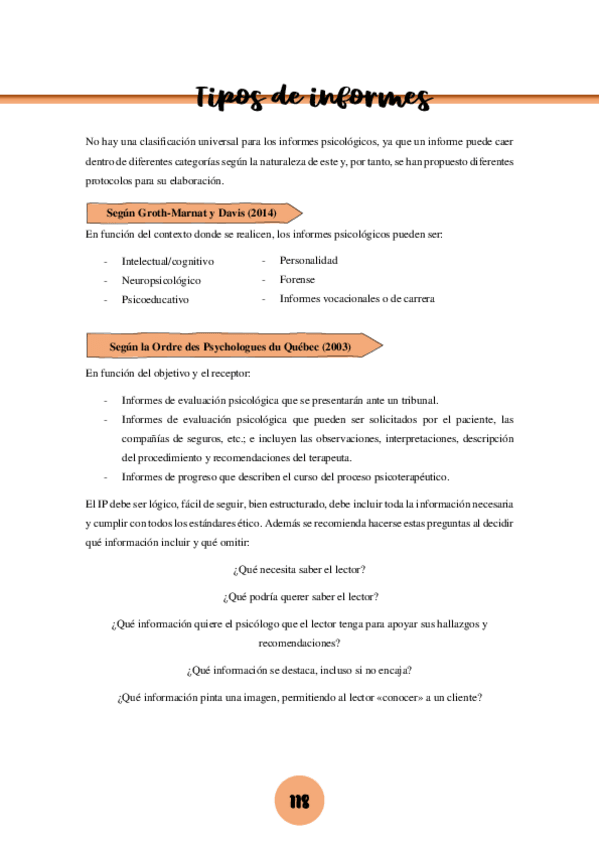 Tipos de informes

No hay una clasificación universal para los informes psicológicos, ya que un informe puede caer dentro de diferentes categorías según la naturaleza de este y, por tanto, se han propuesto diferentes protocolos para su elaboración.

Según Groth-Marnat y Davis (2014)

En función del contexto donde se realicen, los informes psicológicos pueden ser:

- Intelectual/cognitivo
- Neuropsicológico
- Psicoeducativo

- Personalidad
- Forense
- Informes vocacionales o de carrera

Según la Ordre des Psychologues du Québec (2003)

En función del objetivo y el receptor:

- Informes de evaluación psicológica que se presentarán ante un tribunal.
- Informes de evaluación psicológica que pueden ser solicitados por el paciente, las compañías de seguros, etc.; e incluyen las observaciones, interpretaciones, descripción del procedimiento y recomendaciones del terapeuta.
- Informes de progreso que describen el curso del proceso psicoterapéutico.

El IP debe ser lógico, fácil de seguir, bien estructurado, debe incluir toda la información necesaria y cumplir con todos los estándares ético. Además se recomienda hacerse estas preguntas al decidir qué información incluir y qué omitir:

¿Qué necesita saber el lector?

¿Qué podría querer saber el lector?

¿Qué información quiere el psicólogo que el lector tenga para apoyar sus hallazgos y recomendaciones?

¿Qué información se destaca, incluso si no encaja?

¿Qué información pinta una imagen, permitiendo al lector «conocer» a un cliente?

118